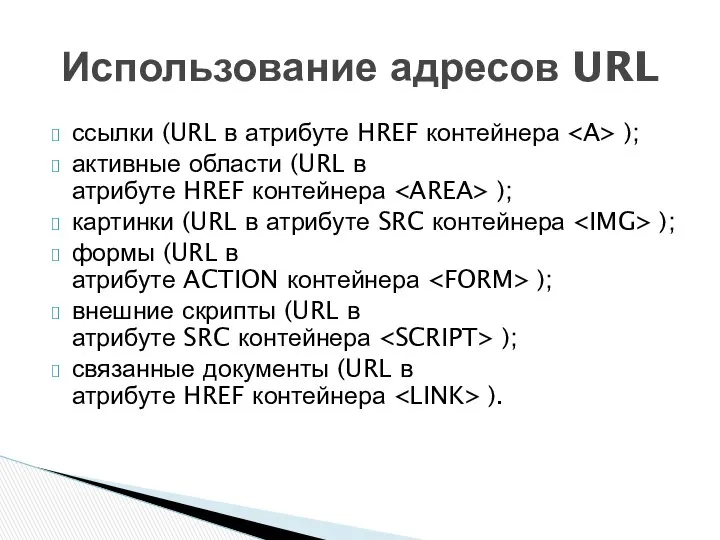 Использование адресов URL

ссылки (URL в атрибуте HREF контейнера <A> );
активные области (URL в атрибуте HREF контейнера <AREA> );
картинки (URL в атрибуте SRC контейнера <IMG> );
формы (URL в атрибуте ACTION контейнера <FORM> );
внешние скрипты (URL в атрибуте SRC контейнера <SCRIPT> );
связанные документы (URL в атрибуте HREF контейнера <LINK> ).